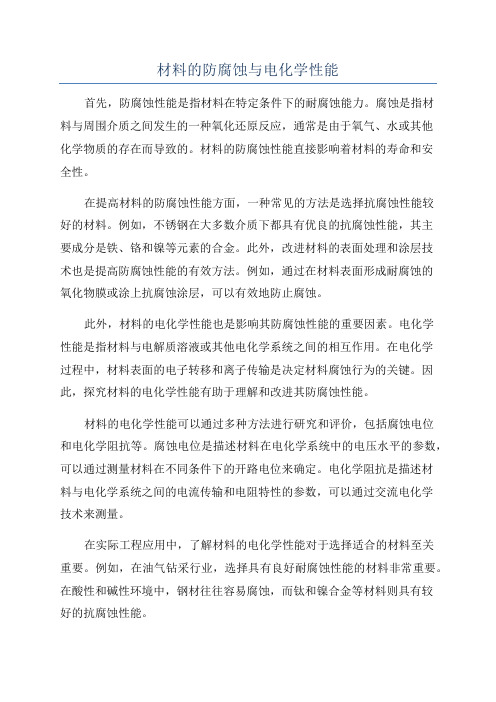 材料的防腐蚀与电化学性能

首先，防腐蚀性能是指材料在特定条件下的耐腐蚀能力。腐蚀是指材料与周围介质之间发生的一种氧化还原反应，通常是由于氧气、水或其他化学物质的存在而导致的。材料的防腐蚀性能直接影响着材料的寿命和安全性。

在提高材料的防腐蚀性能方面，一种常见的方法是选择抗腐蚀性能较好的材料。例如，不锈钢在大多数介质下都具有优良的抗腐蚀性能，其主要成分是铁、铬和镍等元素的合金。此外，改进材料的表面处理和涂层技术也是提高防腐蚀性能的有效方法。例如，通过在材料表面形成耐腐蚀的氧化物膜或涂上抗腐蚀涂层，可以有效地防止腐蚀。

此外，材料的电化学性能也是影响其防腐蚀性能的重要因素。电化学性能是指材料与电解质溶液或其他电化学系统之间的相互作用。在电化学过程中，材料表面的电子转移和离子传输是决定材料腐蚀行为的关键。因此，探究材料的电化学性能有助于理解和改进其防腐蚀性能。

材料的电化学性能可以通过多种方法进行研究和评价，包括腐蚀电位和电化学阻抗等。腐蚀电位是描述材料在电化学系统中的电压水平的参数，可以通过测量材料在不同条件下的开路电位来确定。电化学阻抗是描述材料与电化学系统之间的电流传输和电阻特性的参数，可以通过交流电化学技术来测量。

在实际工程应用中，了解材料的电化学性能对于选择适合的材料至关重要。例如，在油气钻采行业，选择具有良好耐腐蚀性能的材料非常重要。在酸性和碱性环境中，钢材往往容易腐蚀，而钛和镍合金等材料则具有较好的抗腐蚀性能。